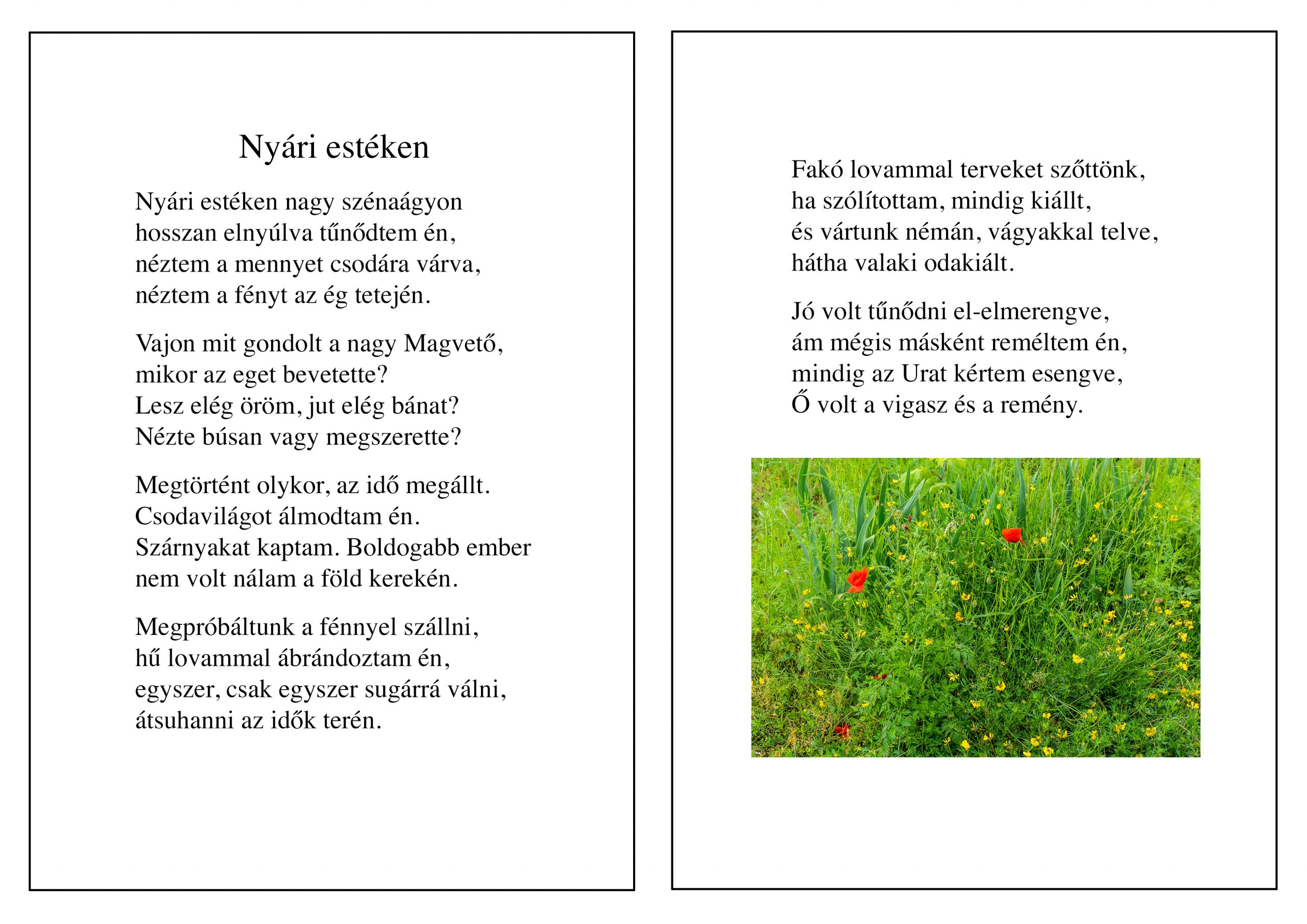 Nyári estéken

Nyári estéken nagy szénaágyon
hosszan elnyúlva tűnődtem én,
néztem a mennyet csodára várva,
néztem a fényt az ég tetején.

Vajon mit gondolt a nagy Magvető,
mikor az eget bevetette?
Lesz elég öröm, jut elég bánat?
Nézte búsan vagy megszerette?

Megtörtént olykor, az idő megállt.
Csodavilágot álmodtam én.
Szárnyakat kaptam. Boldogabb ember
nem volt nálam a föld kerekén.

Megpróbáltunk a fénnyel szállni,
hű lovammal ábrándoztam én,
egyszer, csak egyszer sugárrá válni,
átsuhanni az idők terén.

Fakó lovammal terveket szőttönk,
ha szólítottam, mindig kiállt,
és vártunk némán, vágyakkal telve,
hátha valaki odakiált.

Jó volt tűnődni el-elmerengve,
ám mégis másként reméltem én,
mindig az Urat kértem esengve,
Ő volt a vigasz és a remény.